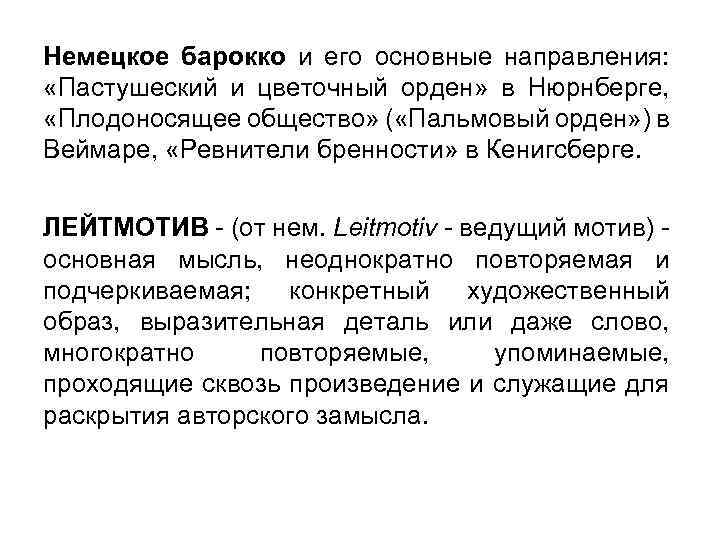 Немецкое барокко и его основные направления: «Пастушеский и цветочный орден» в Нюрнберге, «Плодоносящее общество» («Пальмовый орден») в Веймаре, «Ревнители бренности» в Кенигсберге.

ЛЕЙТМОТИВ - (от нем. Leitmotiv - ведущий мотив) - основная мысль, неоднократно повторяемая и подчеркиваемая; конкретный художественный образ, выразительная деталь или даже слово, многократно повторяемые, упоминаемые, проходящие сквозь произведение и служащие для раскрытия авторского замысла.